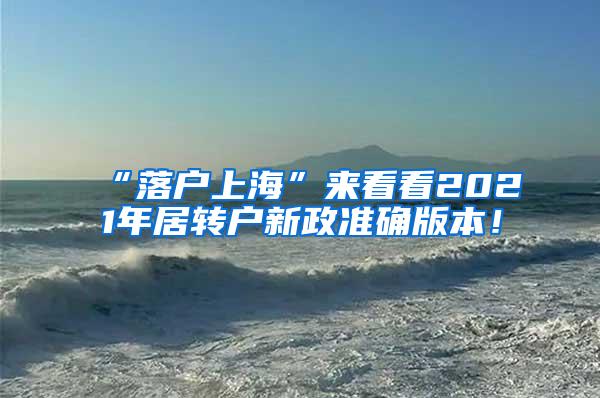 “落户上海”来看看2021年居转户新政准确版本！